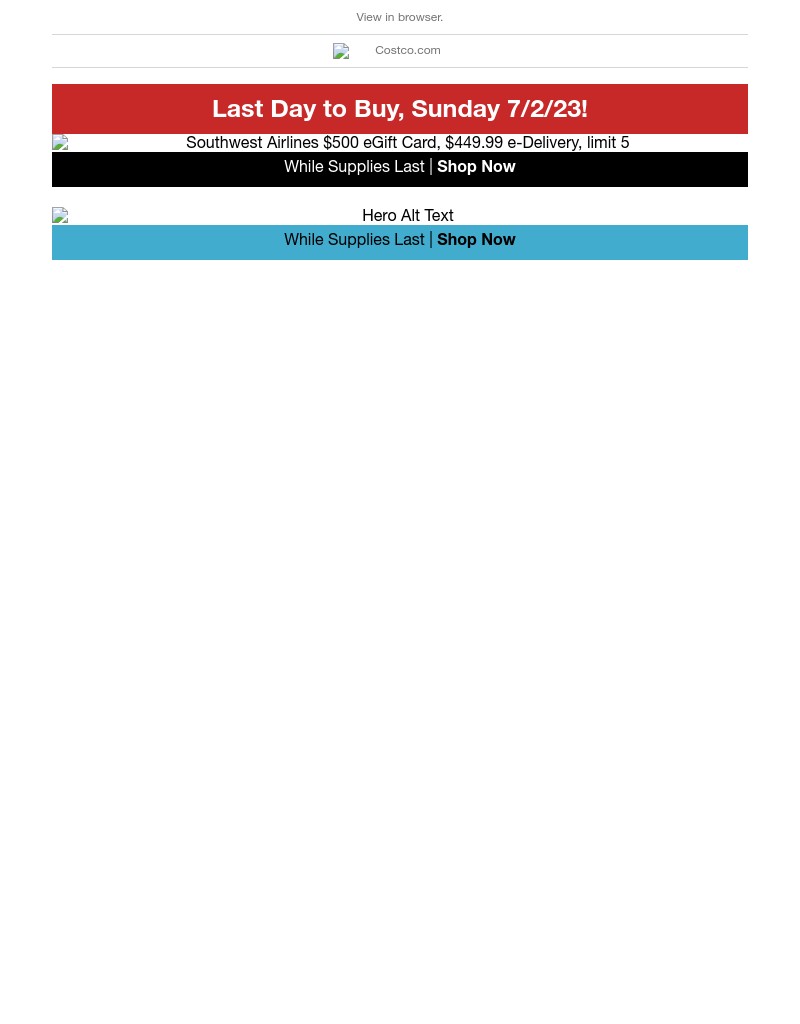 View in browser.

Costco.com

Last Day to Buy, Sunday 7/2/23!

Southwest Airlines \$500 eGift Card, \$449.99 e-Delivery, limit 5

While Supplies Last | Shop Now

Hero Alt Text

While Supplies Last | Shop Now